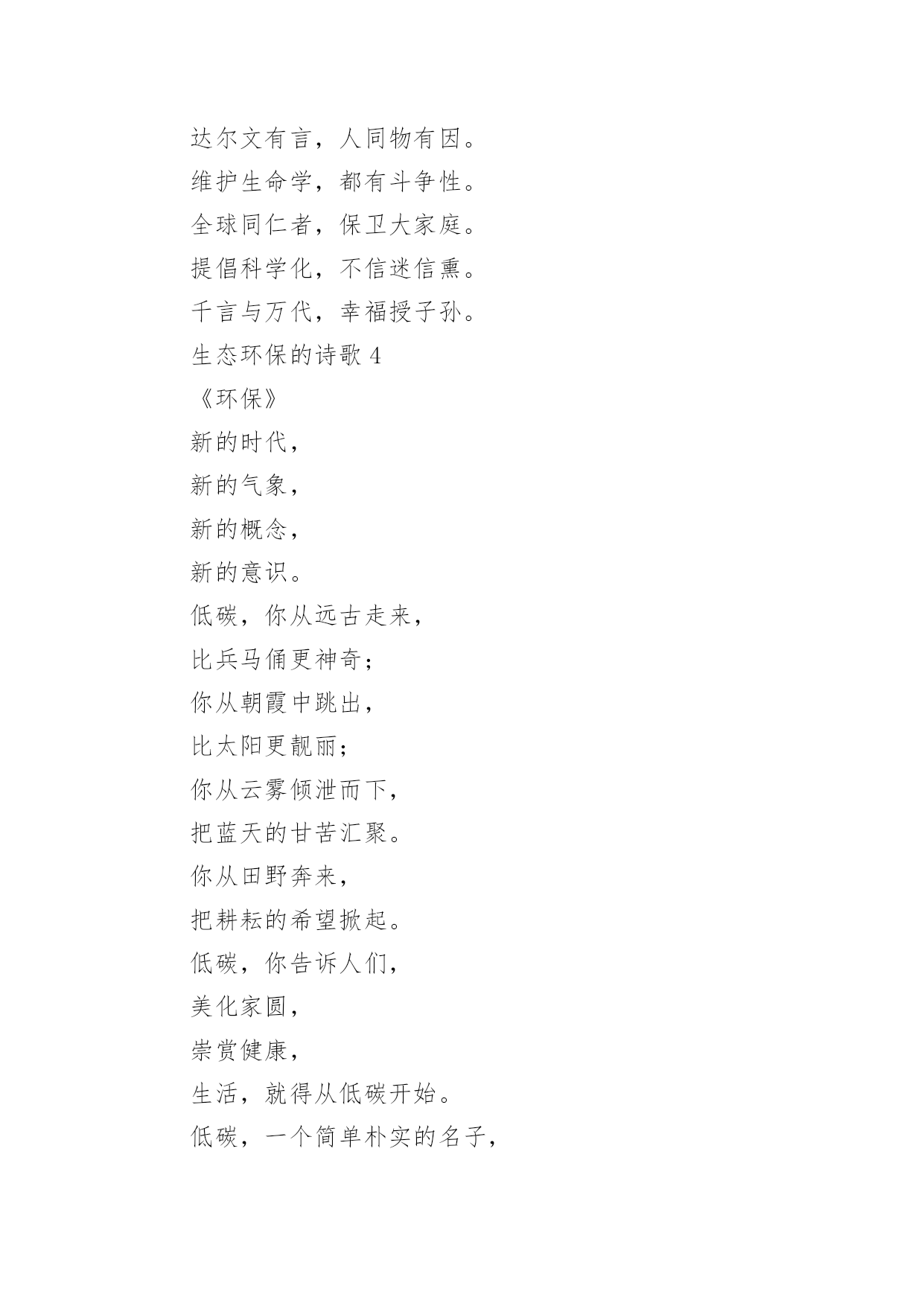 达尔文有言，人同物有因。

维护生命学，都有斗争性。

全球同仁者，保卫大家庭。

提倡科学化，不信迷信熏。

千言与万代，幸福授子孙。

生态环保的诗歌 4

《环保》

新的时代，

新的气象，

新的概念，

新的意识。

低碳，你从远古走来，

比兵马俑更神奇；

你从朝霞中跳出，

比太阳更靓丽；

你从云雾倾泄而下，

把蓝天的甘苦汇聚。

你从田野奔来，

把耕耘的希望掀起。

低碳，你告诉人们，

美化家圆，

崇赏健康，

生活，就得从低碳开始。

低碳，一个简单朴实的名子，